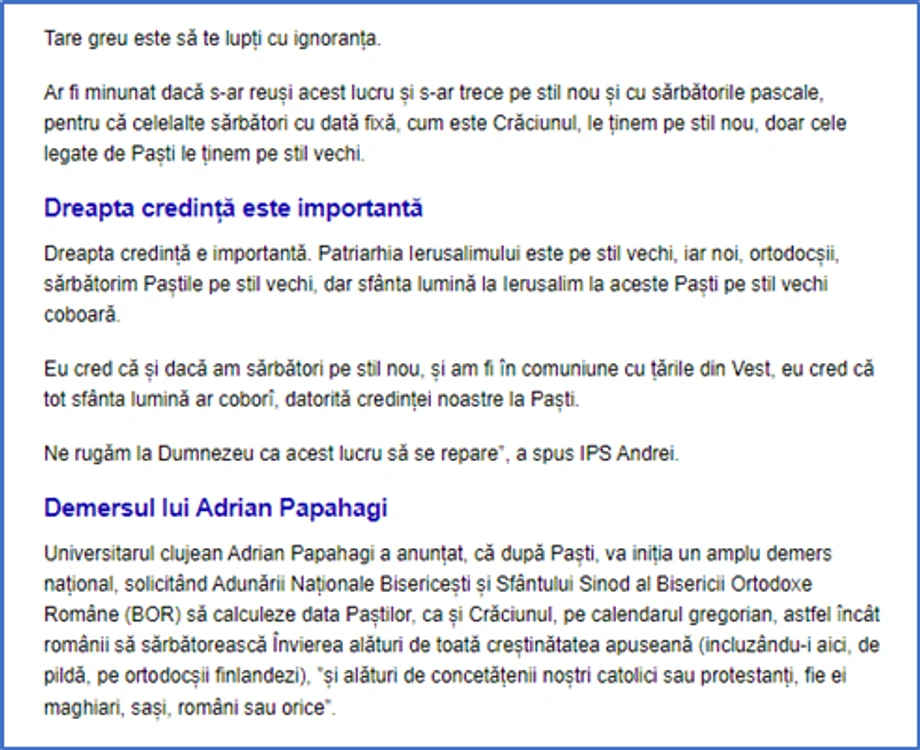 Tare greu este să te lupți cu ignoranța.

Ar fi minunat dacă s-ar reuși acest lucru și s-ar trece pe stil nou și cu sărbătorile pascale, pentru că celelalte sărbători cu dată fixă, cum este Crăciunul, le ținem pe stil nou, doar cele legate de Paști le ținem pe stil vechi.

Dreapta credință este importantă

Dreapta credință e importantă. Patriarhia Ierusalimului este pe stil vechi, iar noi, ortodocșii, sărbătorim Paștile pe stil vechi, dar sfânta lumină la Ierusalim la aceste Paști pe stil vechi coboară.

Eu cred că și dacă am sărbători pe stil nou, și am fi în comuniune cu țările din Vest, eu cred că tot sfânta lumină ar coborî, datorită credinței noastre la Paști.

Ne rugăm la Dumnezeu ca acest lucru să se repare", a spus IPS Andrei.

Demersul lui Adrian Papahagi

Universitarul clujean Adrian Papahagi a anunțat, că după Paști, va iniția un amplu demers național, solicitând Adunării Naționale Bisericești și Sfântului Sinod al Bisericii Ortodoxe Române (BOR) să calculeze data Paștilor, ca și Crăciunul, pe calendarul gregorian, astfel încât românii să sărbătorească Învierea alături de toată creștinătatea apuseană (incluzându-i aici, de pildă, pe ortodocșii finlandezi), "și alături de concetățenii noștri catolici sau protestanți, fie ei maghiari, sași, români sau orice".